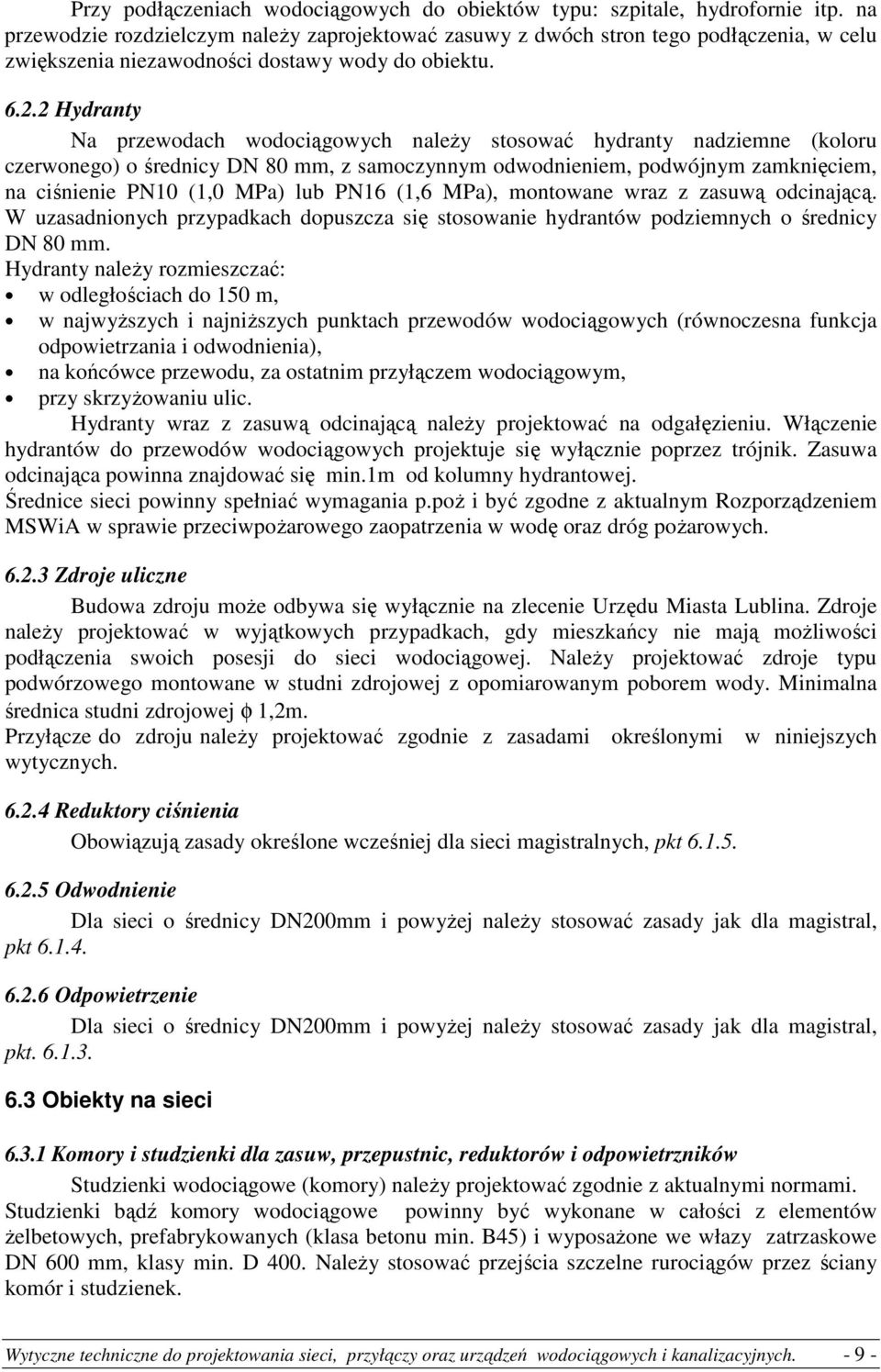 Przy podłączeniach wodociągowych do obiektów typu: szpitale, hydrofornie itp. na przewodzie rozdzielczym należy zaprojektować zasuwy z dwóch stron tego podłączenia, w celu zwiększenia niezawodności dostawy wody do obiektu.

6.2.2 Hydranty

Na przewodach wodociągowych należy stosować hydranty nadziemne (koloru czerwonego) o średnicy DN 80 mm, z samoczynnym odwodnieniem, podwójnym zamknięciem, na ciśnienie PN10 (1,0 MPa) lub PN16 (1,6 MPa), montowane wraz z zasuwą odcinającą. W uzasadnionych przypadkach dopuszcza się stosowanie hydrantów podziemnych o średnicy DN 80 mm.
Hydranty należy rozmieszczać:
• w odległościach do 150 m,
• w najwyższych i najniższych punktach przewodów wodociągowych (równoczesna funkcja odpowietrzania i odwodnienia),
• na końcówce przewodu, za ostatnim przyłączem wodociągowym,
• przy skrzyżowaniu ulic.
Hydranty wraz z zasuwą odcinającą należy projektować na odgałęzieniu. Włączenie hydrantów do przewodów wodociągowych projektuje się wyłącznie poprzez trójnik. Zasuwa odcinająca powinna znajdować się min.1m od kolumny hydrantowej.
Średnice sieci powinny spełniać wymagania p.poż i być zgodne z aktualnym Rozporządzeniem MSWiA w sprawie przeciwpożarowego zaopatrzenia w wodę oraz dróg pożarowych.

6.2.3 Zdroje uliczne

Budowa zdroju może odbywa się wyłącznie na zlecenie Urzędu Miasta Lublina. Zdroje należy projektować w wyjątkowych przypadkach, gdy mieszkańcy nie mają możliwości podłączenia swoich posesji do sieci wodociągowej. Należy projektować zdroje typu podwórzowego montowane w studni zdrojowej z opomiarowanym poborem wody. Minimalna średnica studni zdrojowej $\phi$ 1,2m.
Przyłącze do zdroju należy projektować zgodnie z zasadami określonymi w niniejszych wytycznych.

6.2.4 Reduktory ciśnienia

Obowiązują zasady określone wcześniej dla sieci magistralnych, pkt 6.1.5.

6.2.5 Odwodnienie

Dla sieci o średnicy DN200mm i powyżej należy stosować zasady jak dla magistral, pkt 6.1.4.

6.2.6 Odpowietrzenie

Dla sieci o średnicy DN200mm i powyżej należy stosować zasady jak dla magistral, pkt. 6.1.3.

6.3 Obiekty na sieci

6.3.1 Komory i studzienki dla zasuw, przepustnic, reduktorów i odpowietrzników

Studzienki wodociągowe (komory) należy projektować zgodnie z aktualnymi normami. Studzienki bądź komory wodociągowe powinny być wykonane w całości z elementów żelbetowych, prefabrykowanych (klasa betonu min. B45) i wyposażone we włazy zatrzaskowe DN 600 mm, klasy min. D 400. Należy stosować przejścia szczelne rurociągów przez ściany komór i studzienek.

Wytyczne techniczne do projektowania sieci, przyłączy oraz urządzeń wodociągowych i kanalizacyjnych. - 9 -